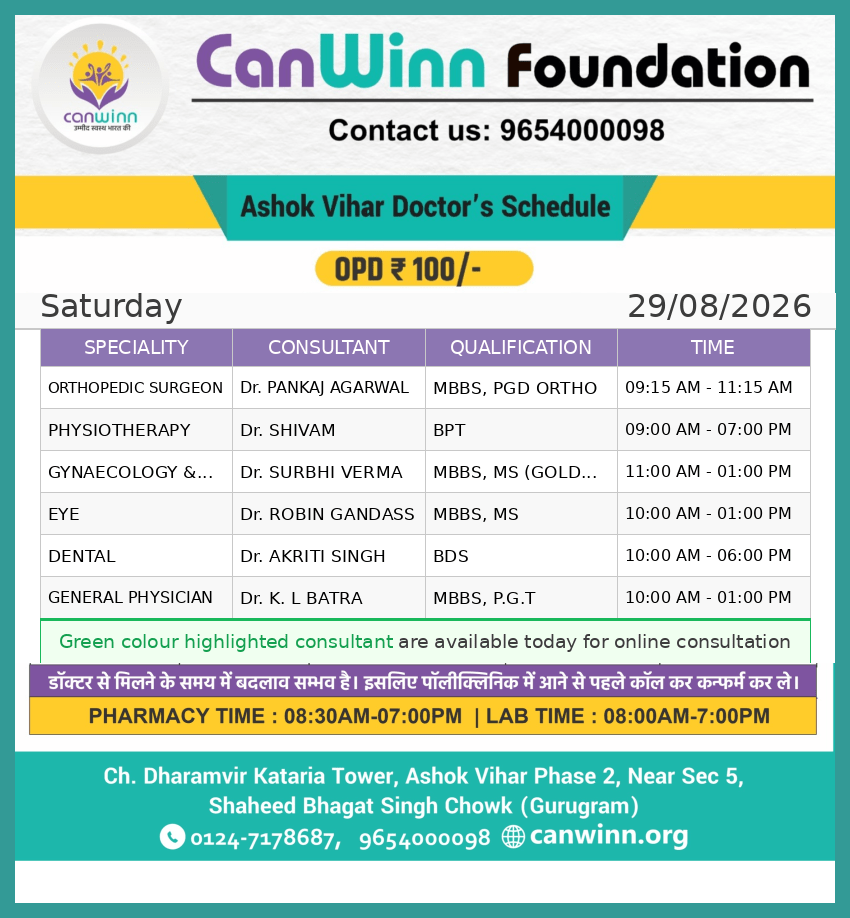 canwinn
उम्मीद स्वस्थ भारत की

CanWinn Foundation

Contact us: 9654000098

Ashok Vihar Doctor's Schedule

OPD ₹ 100/-

Saturday 29/08/2026

| SPECIALITY | CONSULTANT | QUALIFICATION | TIME |
|---|---|---|---|
| ORTHOPEDIC SURGEON | Dr. PANKAJ AGARWAL | MBBS, PGD ORTHO | 09:15 AM - 11:15 AM |
| PHYSIOTHERAPY | Dr. SHIVAM | BPT | 09:00 AM - 07:00 PM |
| GYNAECOLOGY &... | Dr. SURBHI VERMA | MBBS, MS (GOLD... | 11:00 AM - 01:00 PM |
| EYE | Dr. ROBIN GANDASS | MBBS, MS | 10:00 AM - 01:00 PM |
| DENTAL | Dr. AKRITI SINGH | BDS | 10:00 AM - 06:00 PM |
| GENERAL PHYSICIAN | Dr. K. L BATRA | MBBS, P.G.T | 10:00 AM - 01:00 PM |

Green colour highlighted consultant are available today for online consultation

डॉक्टर से मिलने के समय में बदलाव सम्भव है। इसलिए पॉलीक्लिनिक में आने से पहले कॉल कर कन्फर्म कर ले।

PHARMACY TIME : 08:30AM-07:00PM | LAB TIME : 08:00AM-7:00PM

Ch. Dharamvir Kataria Tower, Ashok Vihar Phase 2, Near Sec 5, Shaheed Bhagat Singh Chowk (Gurugram)

0124-7178687, 9654000098 canwinn.org